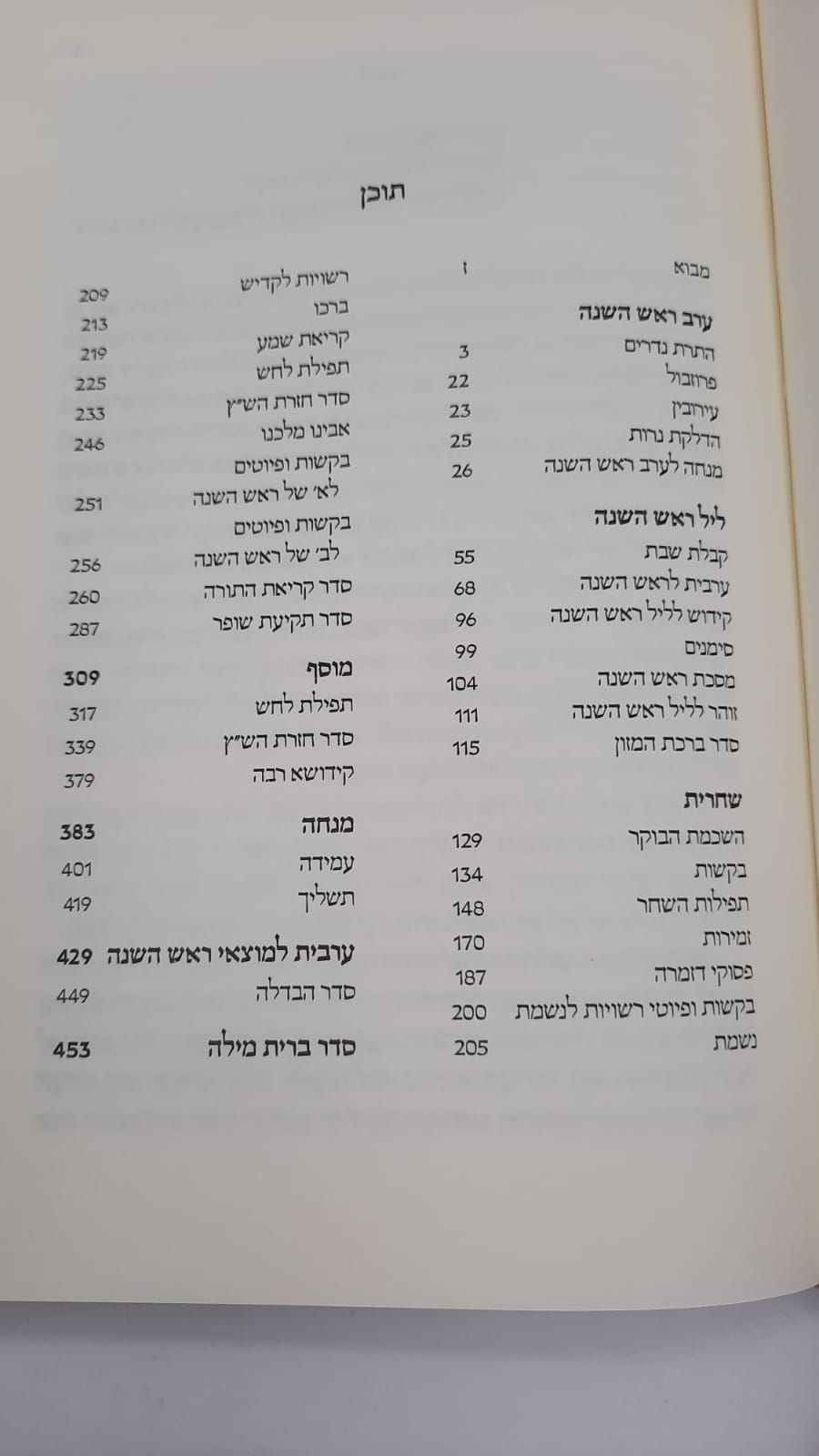 תוכן

מבוא ז

ערב ראש השנה
התרת נדרים 3
פרוזבול 22
עירובין 23
הדלקת נרות 25
מנחה לערב ראש השנה 26

ליל ראש השנה
קבלת שבת 55
ערבית לראש השנה 68
קידוש לליל ראש השנה 96
סימנים 99
מסכת ראש השנה 104
זוהר לליל ראש השנה 111
סדר ברכת המזון 115

שחרית
השכמת הבוקר 129
בקשות 134
תפילות השחר 148
זמירות 170
פסוקי דזמרה 187
בקשות ופיוטי רשויות לנשמת 200
נשמת 205

רשויות לקדיש 209
ברכו 213
קריאת שמע 219
תפילת לחש 225
סדר חזרת הש"ץ 233
אבינו מלכנו 246
בקשות ופיוטים
לא' של ראש השנה 251
בקשות ופיוטים
לב' של ראש השנה 256
סדר קריאת התורה 260
סדר תקיעת שופר 287

מוסף 309
תפילת לחש 317
סדר חזרת הש"ץ 339
קידושא רבה 379

מנחה 383
עמידה 401
תשליך 419

ערבית למוצאי ראש השנה 429
סדר הבדלה 449

סדר ברית מילה 453